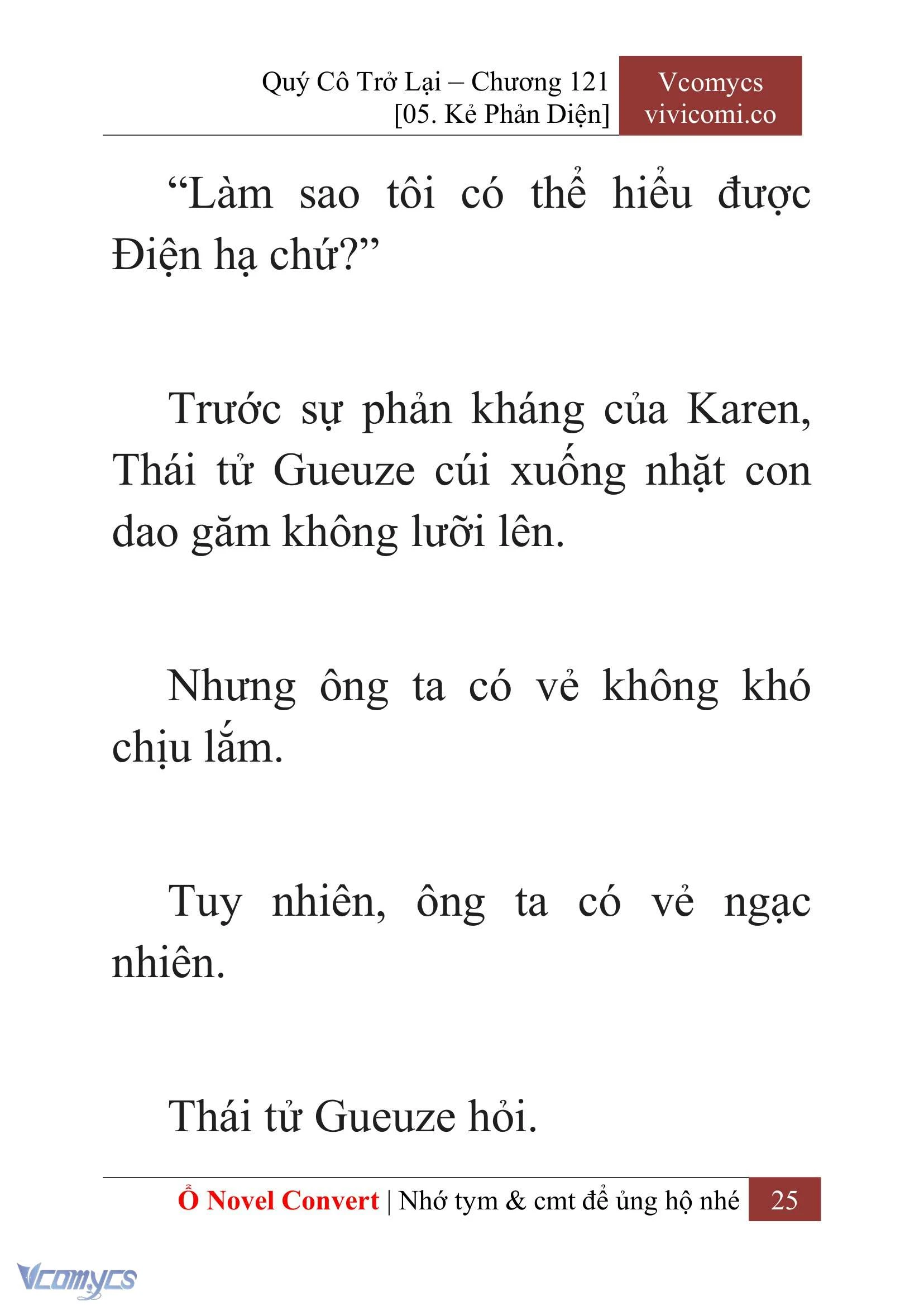 Quý Cô Trở Lại – Chương 121
[05. Kẻ Phản Diện]

Vcomycs
vivicomi.co

“Làm sao tôi có thể hiểu được Điện hạ chứ?”

Trước sự phản kháng của Karen, Thái tử Gueuze cúi xuống nhặt con dao găm không lưỡi lên.

Nhưng ông ta có vẻ không khó chịu lắm.

Tuy nhiên, ông ta có vẻ ngạc nhiên.

Thái tử Gueuze hỏi.

Ổ Novel Convert | Nhớ tym & cmt để ủng hộ nhé 25

Vcomycs